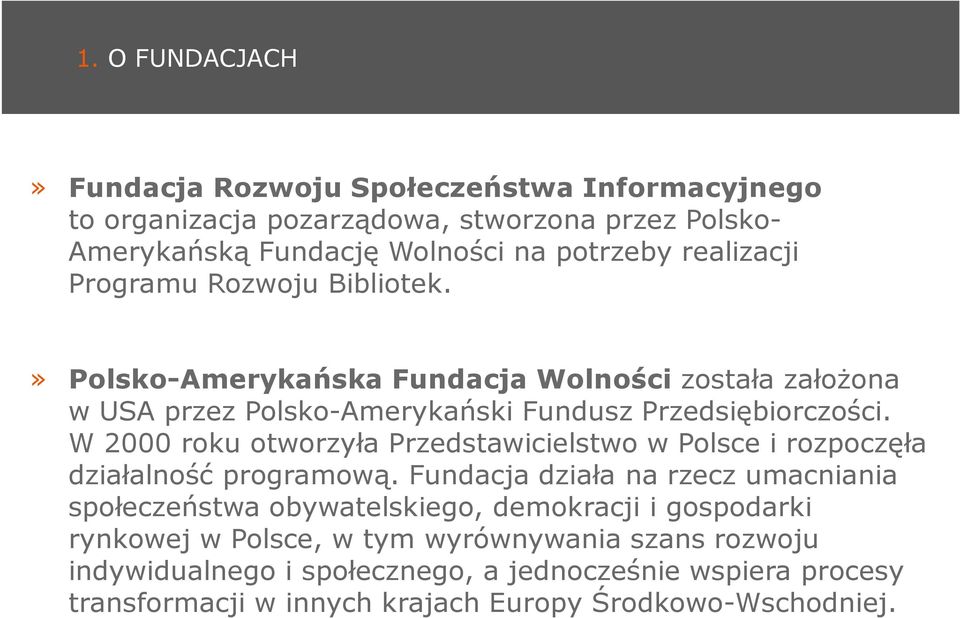 1. O FUNDACJACH

» Fundacja Rozwoju Społeczeństwa Informacyjnego to organizacja pozarządowa, stworzona przez Polsko-Amerykańską Fundację Wolności na potrzeby realizacji Programu Rozwoju Bibliotek.

» Polsko-Amerykańska Fundacja Wolności została założona w USA przez Polsko-Amerykański Fundusz Przedsiębiorczości. W 2000 roku otworzyła Przedstawicielstwo w Polsce i rozpoczęła działalność programową. Fundacja działa na rzecz umacniania społeczeństwa obywatelskiego, demokracji i gospodarki rynkowej w Polsce, w tym wyrównywania szans rozwoju indywidualnego i społecznego, a jednocześnie wspiera procesy transformacji w innych krajach Europy Środkowo-Wschodniej.